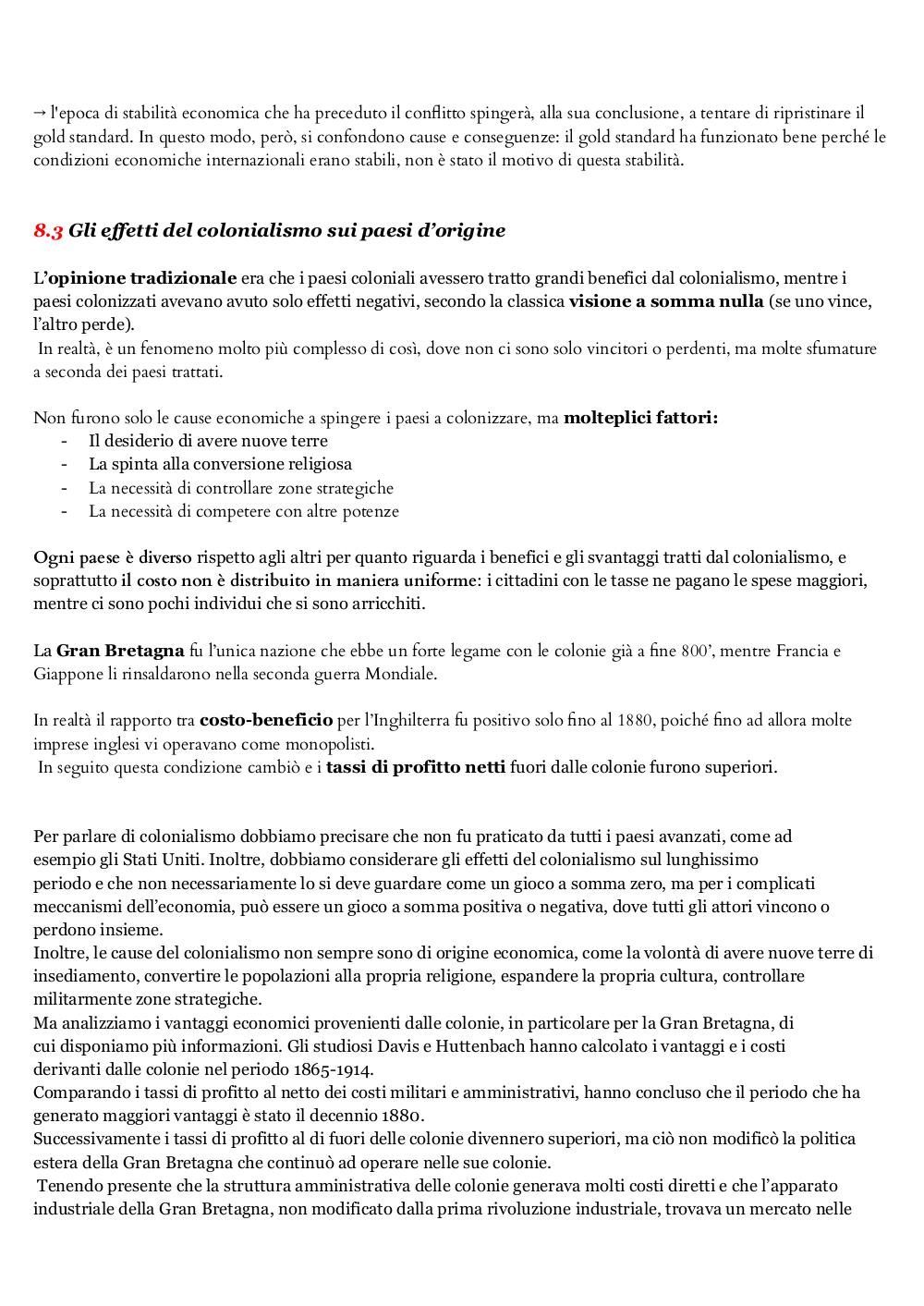 → l'epoca di stabilità economica che ha preceduto il conflitto spingerà, alla sua conclusione, a tentare di ripristinare il gold standard. In questo modo, però, si confondono cause e conseguenze: il gold standard ha funzionato bene perché le condizioni economiche internazionali erano stabili, non è stato il motivo di questa stabilità.

8.3 Gli effetti del colonialismo sui paesi d'origine

L'opinione tradizionale era che i paesi coloniali avessero tratto grandi benefici dal colonialismo, mentre i paesi colonizzati avevano avuto solo effetti negativi, secondo la classica visione a somma nulla (se uno vince, l'altro perde).
In realtà, è un fenomeno molto più complesso di così, dove non ci sono solo vincitori o perdenti, ma molte sfumature a seconda dei paesi trattati.

Non furono solo le cause economiche a spingere i paesi a colonizzare, ma molteplici fattori:
- Il desiderio di avere nuove terre
- La spinta alla conversione religiosa
- La necessità di controllare zone strategiche
- La necessità di competere con altre potenze

Ogni paese è diverso rispetto agli altri per quanto riguarda i benefici e gli svantaggi tratti dal colonialismo, e soprattutto il costo non è distribuito in maniera uniforme: i cittadini con le tasse ne pagano le spese maggiori, mentre ci sono pochi individui che si sono arricchiti.

La Gran Bretagna fu l'unica nazione che ebbe un forte legame con le colonie già a fine 800', mentre Francia e Giappone li rinsaldarono nella seconda guerra Mondiale.

In realtà il rapporto tra costo-beneficio per l'Inghilterra fu positivo solo fino al 1880, poiché fino ad allora molte imprese inglesi vi operavano come monopolisti.
In seguito questa condizione cambiò e i tassi di profitto netti fuori dalle colonie furono superiori.

Per parlare di colonialismo dobbiamo precisare che non fu praticato da tutti i paesi avanzati, come ad esempio gli Stati Uniti. Inoltre, dobbiamo considerare gli effetti del colonialismo sul lunghissimo periodo e che non necessariamente lo si deve guardare come un gioco a somma zero, ma per i complicati meccanismi dell'economia, può essere un gioco a somma positiva o negativa, dove tutti gli attori vincono o perdono insieme.
Inoltre, le cause del colonialismo non sempre sono di origine economica, come la volontà di avere nuove terre di insediamento, convertire le popolazioni alla propria religione, espandere la propria cultura, controllare militarmente zone strategiche.
Ma analizziamo i vantaggi economici provenienti dalle colonie, in particolare per la Gran Bretagna, di cui disponiamo più informazioni. Gli studiosi Davis e Huttenbach hanno calcolato i vantaggi e i costi derivanti dalle colonie nel periodo 1865-1914.
Comparando i tassi di profitto al netto dei costi militari e amministrativi, hanno concluso che il periodo che ha generato maggiori vantaggi è stato il decennio 1880.
Successivamente i tassi di profitto al di fuori delle colonie divennero superiori, ma ciò non modificò la politica estera della Gran Bretagna che continuò ad operare nelle sue colonie.
Tenendo presente che la struttura amministrativa delle colonie generava molti costi diretti e che l'apparato industriale della Gran Bretagna, non modificato dalla prima rivoluzione industriale, trovava un mercato nelle